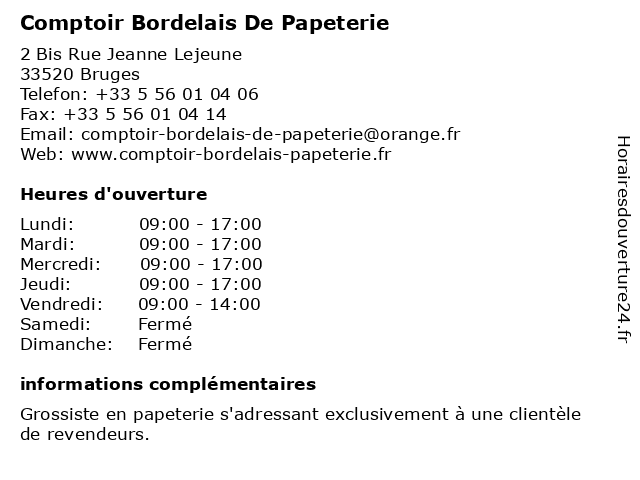 Comptoir Bordelais De Papeterie

2 Bis Rue Jeanne Lejeune
33520 Bruges
Telefon: +33 5 56 01 04 06
Fax: +33 5 56 01 04 14
Email: comptoir-bordelais-de-papeterie@orange.fr
Web: www.comptoir-bordelais-papeterie.fr

Heures d'ouverture

| | |
|---|---|
| Lundi: | 09:00 - 17:00 |
| Mardi: | 09:00 - 17:00 |
| Mercredi: | 09:00 - 17:00 |
| Jeudi: | 09:00 - 17:00 |
| Vendredi: | 09:00 - 14:00 |
| Samedi: | Fermé |
| Dimanche: | Fermé |

informations complémentaires

Grossiste en papeterie s'adressant exclusivement à une clientèle de revendeurs.

Horairesdouverture24.fr